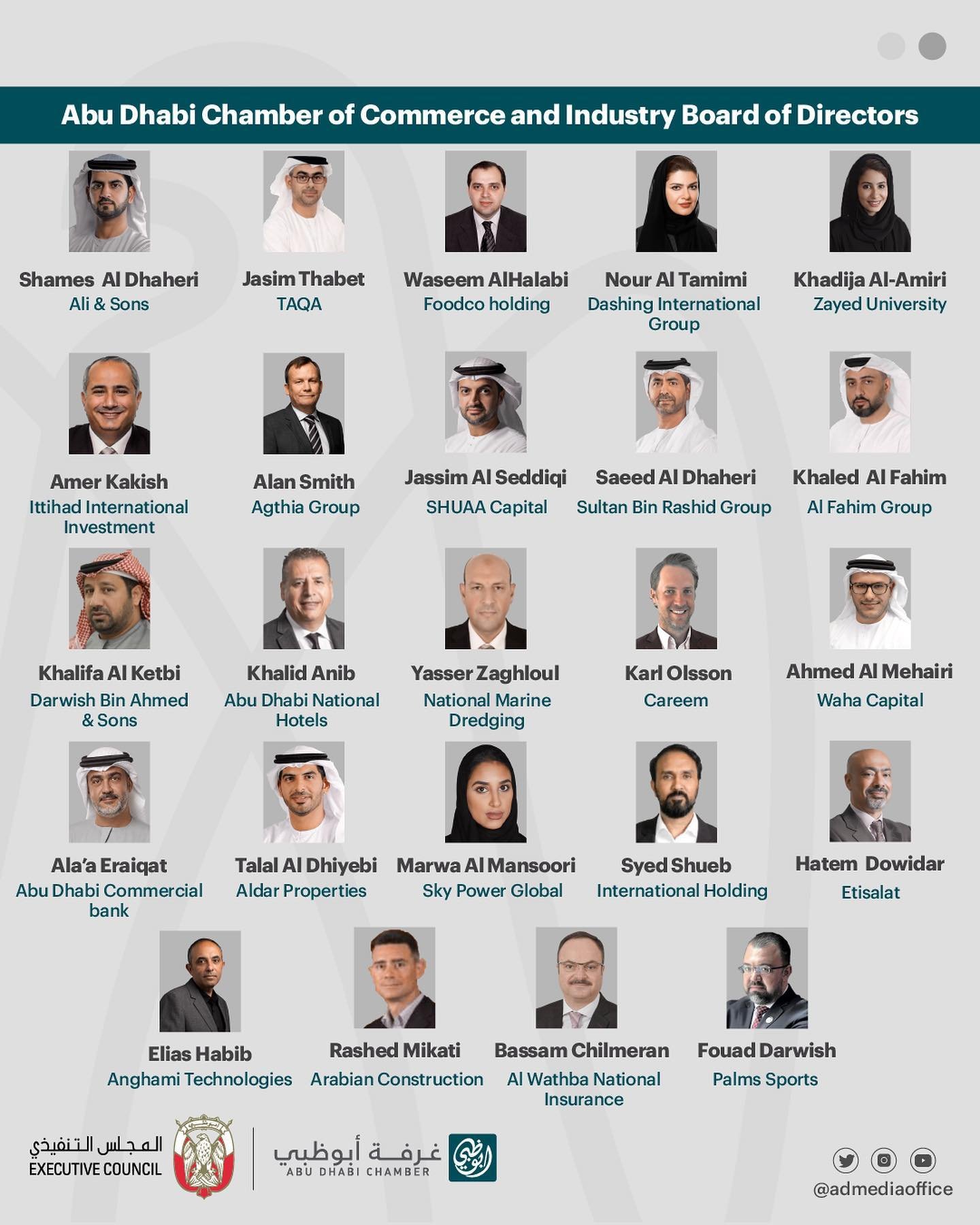 Abu Dhabi Chamber of Commerce and Industry Board of Directors

Shames Al Dhaheri
Ali & Sons

Jasim Thabet
TAQA

Waseem AlHalabi
Foodco holding

Nour Al Tamimi
Dashing International Group

Khadija Al-Amiri
Zayed University

Amer Kakish
Ittihad International Investment

Alan Smith
Agthia Group

Jassim Al Seddiqi
SHUAA Capital

Saeed Al Dhaheri
Sultan Bin Rashid Group

Khaled Al Fahim
Al Fahim Group

Khalifa Al Ketbi
Darwish Bin Ahmed & Sons

Khalid Anib
Abu Dhabi National Hotels

Yasser Zaghloul
National Marine Dredging

Karl Olsson
Careem

Ahmed Al Mehairi
Waha Capital

Ala'a Eraiqat
Abu Dhabi Commercial bank

Talal Al Dhiyebi
Aldar Properties

Marwa Al Mansoori
Sky Power Global

Syed Shueb
International Holding

Hatem Dowidar
Etisalat

Elias Habib
Anghami Technologies

Rashed Mikati
Arabian Construction

Bassam Chilmeran
Al Wathba National Insurance

Fouad Darwish
Palms Sports

المجلس التنفيذي
EXECUTIVE COUNCIL

غرفة أبوظبي
ABU DHABI CHAMBER

@admediaoffice